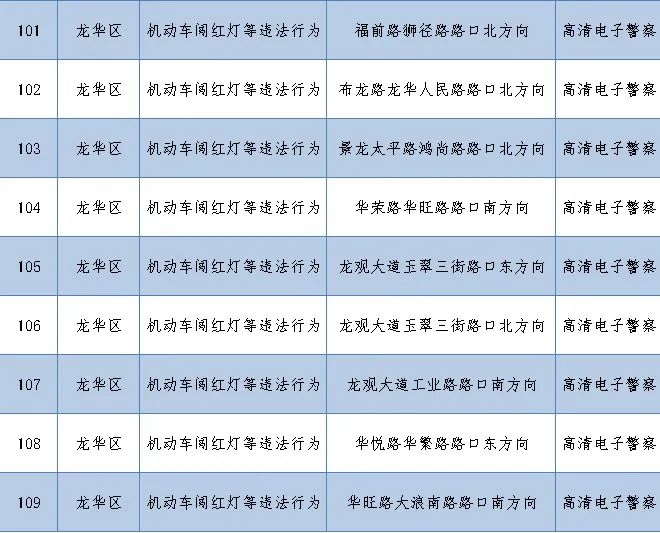 | 101 | 龙华区 | 机动车闯红灯等违法行为 | 福前路狮径路路口北方向 | 高清电子警察 |
|---|---|---|---|---|
| 102 | 龙华区 | 机动车闯红灯等违法行为 | 布龙路龙华人民路路口北方向 | 高清电子警察 |
| 103 | 龙华区 | 机动车闯红灯等违法行为 | 景龙太平路鸿尚路路口北方向 | 高清电子警察 |
| 104 | 龙华区 | 机动车闯红灯等违法行为 | 华荣路华旺路路口南方向 | 高清电子警察 |
| 105 | 龙华区 | 机动车闯红灯等违法行为 | 龙观大道玉翠三街路口东方向 | 高清电子警察 |
| 106 | 龙华区 | 机动车闯红灯等违法行为 | 龙观大道玉翠三街路口北方向 | 高清电子警察 |
| 107 | 龙华区 | 机动车闯红灯等违法行为 | 龙观大道工业路路口南方向 | 高清电子警察 |
| 108 | 龙华区 | 机动车闯红灯等违法行为 | 华悦路华繁路路口东方向 | 高清电子警察 |
| 109 | 龙华区 | 机动车闯红灯等违法行为 | 华旺路大浪南路路口南方向 | 高清电子警察 |